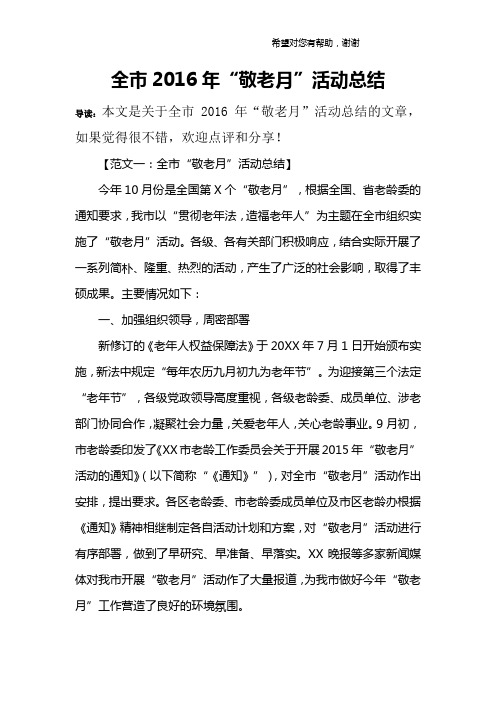 希望对您有帮助，谢谢

全市 2016 年“敬老月”活动总结

导读：本文是关于全市 2016 年“敬老月”活动总结的文章，如果觉得很不错，欢迎点评和分享！

【范文一：全市“敬老月”活动总结】

今年 10 月份是全国第 X 个“敬老月”，根据全国、省老龄委的通知要求，我市以“贯彻老年法，造福老年人”为主题在全市组织实施了“敬老月”活动。各级、各有关部门积极响应，结合实际开展了一系列简朴、隆重、热烈的活动，产生了广泛的社会影响，取得了丰硕成果。主要情况如下：

一、加强组织领导，周密部署

新修订的《老年人权益保障法》于 20XX 年 7 月 1 日开始颁布实施，新法中规定“每年农历九月初九为老年节”。为迎接第三个法定“老年节”，各级党政领导高度重视，各级老龄委、成员单位、涉老部门协同合作，凝聚社会力量，关爱老年人，关心老龄事业。9 月初，市老龄委印发了《XX 市老龄工作委员会关于开展 2015 年“敬老月”活动的通知》（以下简称“《通知》”），对全市“敬老月”活动作出安排，提出要求。各区老龄委、市老龄委成员单位及市区老龄办根据《通知》精神相继制定各自活动计划和方案，对“敬老月”活动进行有序部署，做到了早研究、早准备、早落实。XX 晚报等多家新闻媒体对我市开展“敬老月”活动作了大量报道，为我市做好今年“敬老月”工作营造了良好的环境氛围。